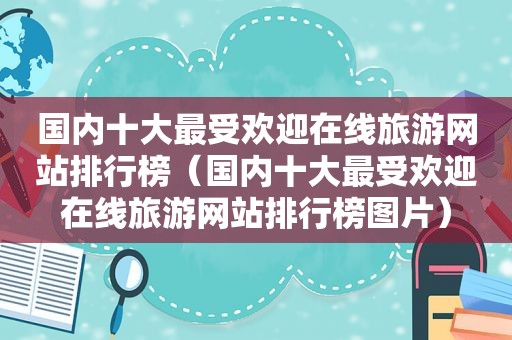 国内十大最受欢迎在线旅游网站排行榜（国内十大最受欢迎在线旅游网站排行榜图片）